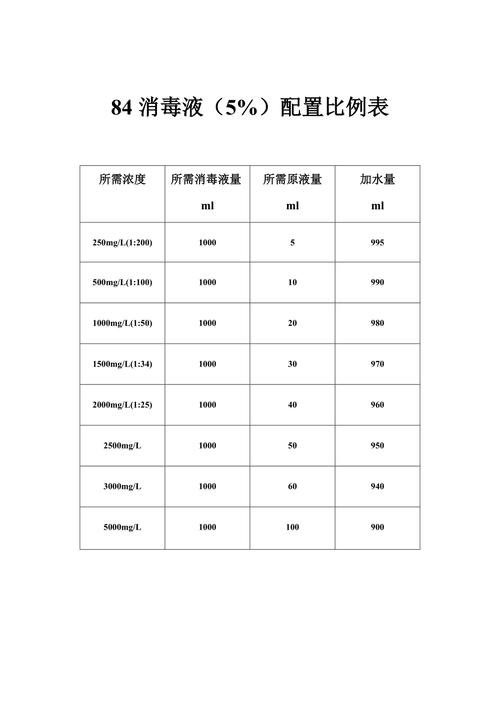 84 消毒液（5%）配置比例表

| 所需浓度 | 所需消毒液量 ml | 所需原液量 ml | 加水量 ml |
|---|---|---|---|
| 250mg/L(1:200) | 1000 | 5 | 995 |
| 500mg/L(1:100) | 1000 | 10 | 990 |
| 1000mg/L(1:50) | 1000 | 20 | 980 |
| 1500mg/L(1:34) | 1000 | 30 | 970 |
| 2000mg/L(1:25) | 1000 | 40 | 960 |
| 2500mg/L | 1000 | 50 | 950 |
| 3000mg/L | 1000 | 60 | 940 |
| 5000mg/L | 1000 | 100 | 900 |